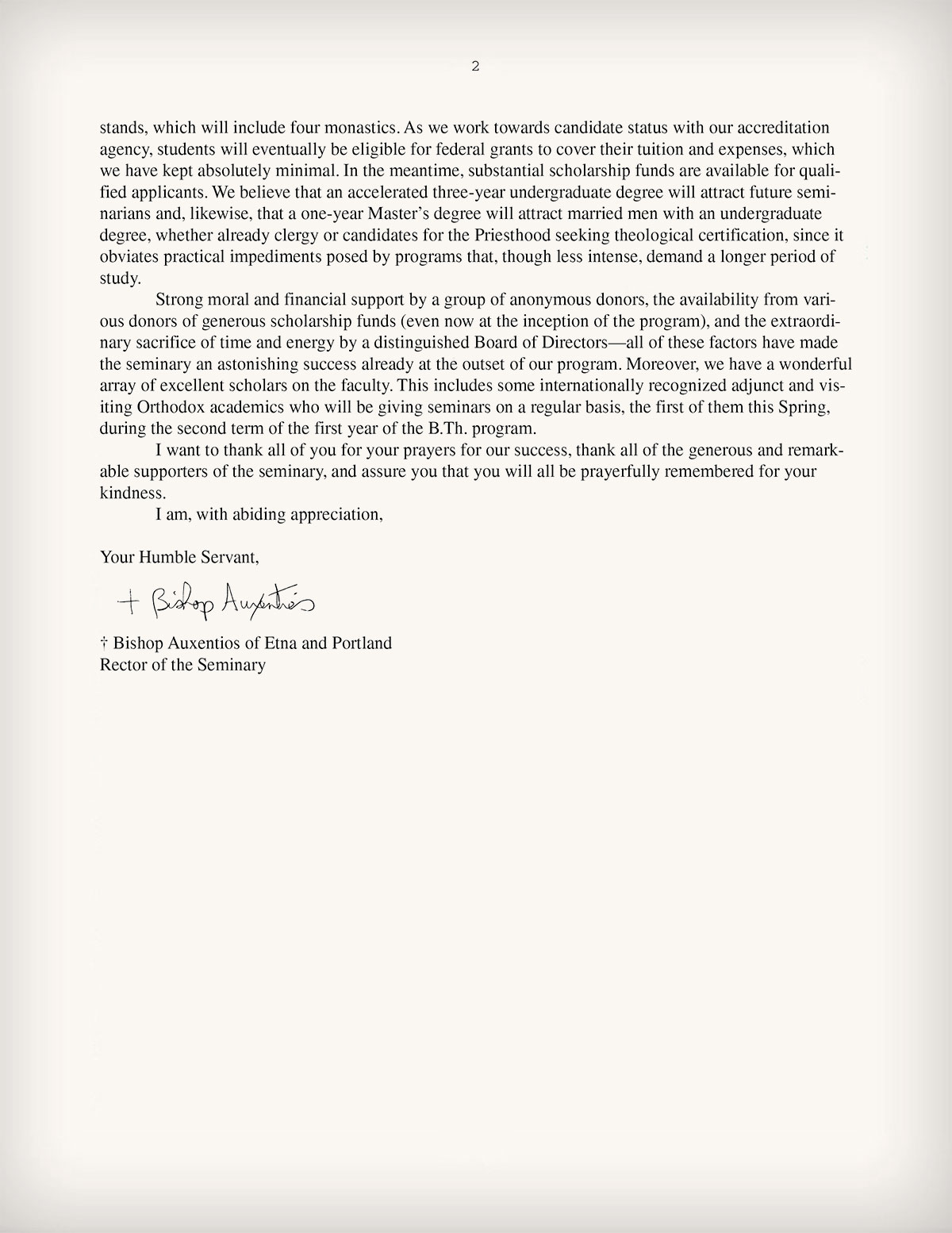 2

stands, which will include four monastics. As we work towards candidate status with our accreditation agency, students will eventually be eligible for federal grants to cover their tuition and expenses, which we have kept absolutely minimal. In the meantime, substantial scholarship funds are available for qualified applicants. We believe that an accelerated three-year undergraduate degree will attract future seminarians and, likewise, that a one-year Master's degree will attract married men with an undergraduate degree, whether already clergy or candidates for the Priesthood seeking theological certification, since it obviates practical impediments posed by programs that, though less intense, demand a longer period of study.

Strong moral and financial support by a group of anonymous donors, the availability from various donors of generous scholarship funds (even now at the inception of the program), and the extraordinary sacrifice of time and energy by a distinguished Board of Directors—all of these factors have made the seminary an astonishing success already at the outset of our program. Moreover, we have a wonderful array of excellent scholars on the faculty. This includes some internationally recognized adjunct and visiting Orthodox academics who will be giving seminars on a regular basis, the first of them this Spring, during the second term of the first year of the B.Th. program.

I want to thank all of you for your prayers for our success, thank all of the generous and remarkable supporters of the seminary, and assure you that you will all be prayerfully remembered for your kindness.

I am, with abiding appreciation,

Your Humble Servant,

+ Bishop Auxentios

† Bishop Auxentios of Etna and Portland
Rector of the Seminary